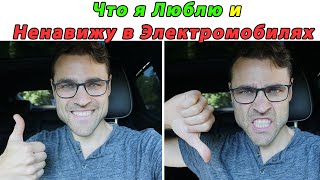 Что я Люблю и
Ненавижу в Электромобилях